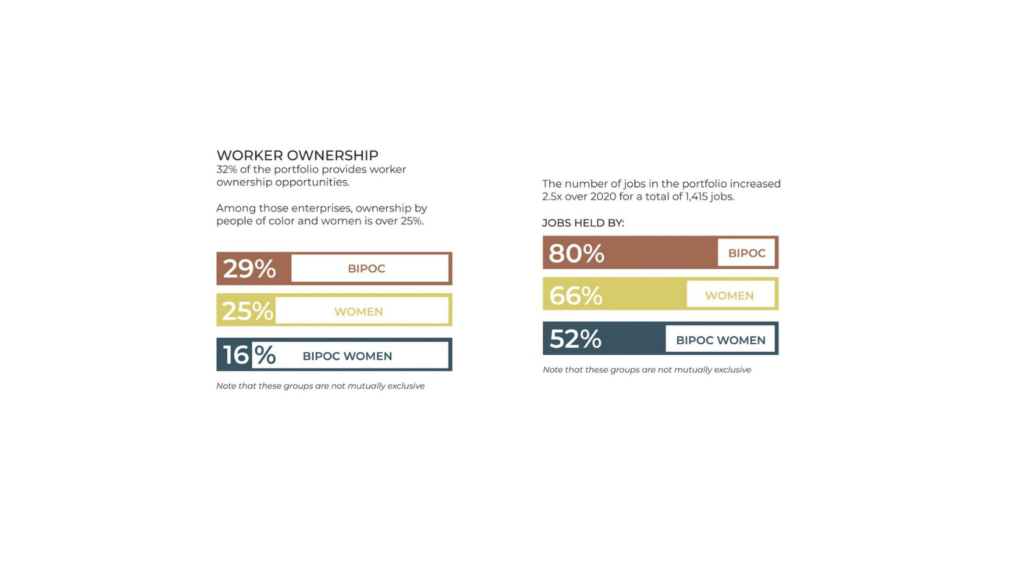 WORKER OWNERSHIP
32% of the portfolio provides worker ownership opportunities.

Among those enterprises, ownership by people of color and women is over 25%.

29% BIPOC

25% WOMEN

16% BIPOC WOMEN

Note that these groups are not mutually exclusive

The number of jobs in the portfolio increased 2.5x over 2020 for a total of 1,415 jobs.

JOBS HELD BY:

80% BIPOC

66% WOMEN

52% BIPOC WOMEN

Note that these groups are not mutually exclusive